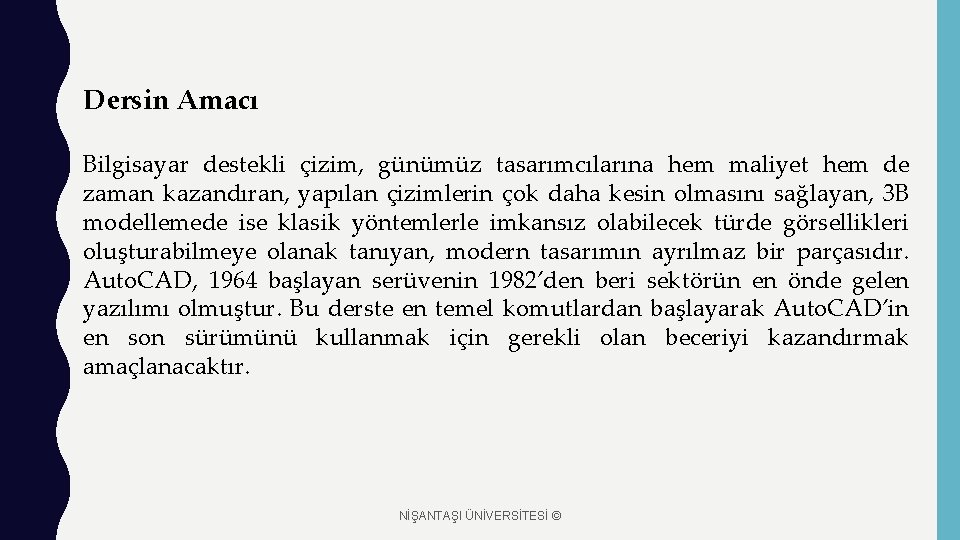 Dersin Amacı

Bilgisayar destekli çizim, günümüz tasarımcılarına hem maliyet hem de zaman kazandıran, yapılan çizimlerin çok daha kesin olmasını sağlayan, 3B modellemede ise klasik yöntemlerle imkansız olabilecek türde görsellikleri oluşturabilmeye olanak tanıyan, modern tasarımın ayrılmaz bir parçasıdır. Auto.CAD, 1964 başlayan serüvenin 1982'den beri sektörün en önde gelen yazılımı olmuştur. Bu derste en temel komutlardan başlayarak Auto.CAD'in en son sürümünü kullanmak için gerekli olan beceriyi kazandırmak amaçlanacaktır.

NİŞANTAŞI ÜNİVERSİTESİ ©